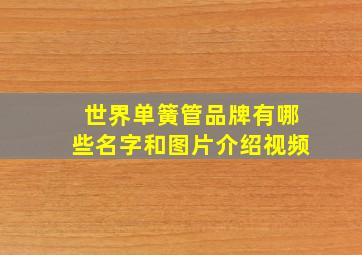 世界单簧管品牌有哪些名字和图片介绍视频